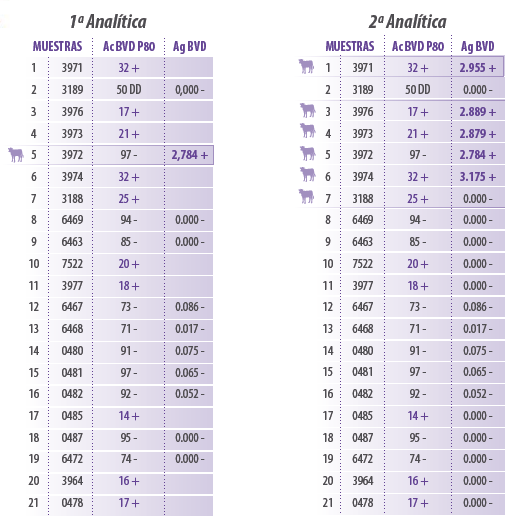 1ª Analítica

| MUESTRAS | | Ac BVD P80 | Ag BVD |
|---|---|---|---|
| 1 | 3971 | 32 + | |
| 2 | 3189 | 50 DD | 0,000 - |
| 3 | 3976 | 17 + | |
| 4 | 3973 | 21 + | |
| 5 | 3972 | 97 - | 2,784 + |
| 6 | 3974 | 32 + | |
| 7 | 3188 | 25 + | |
| 8 | 6469 | 94 - | 0.000 - |
| 9 | 6463 | 85 - | 0.000 - |
| 10 | 7522 | 20 + | |
| 11 | 3977 | 18 + | |
| 12 | 6467 | 73 - | 0.086 - |
| 13 | 6468 | 71 - | 0.017 - |
| 14 | 0480 | 91 - | 0.075 - |
| 15 | 0481 | 97 - | 0.065 - |
| 16 | 0482 | 92 - | 0.052 - |
| 17 | 0485 | 14 + | |
| 18 | 0487 | 95 - | 0.000 - |
| 19 | 6472 | 74 - | 0.000 - |
| 20 | 3964 | 16 + | |
| 21 | 0478 | 17 + | |

2ª Analítica

| MUESTRAS | | Ac BVD P80 | Ag BVD |
|---|---|---|---|
| 1 | 3971 | 32 + | 2.955 + |
| 2 | 3189 | 50 DD | 0.000 - |
| 3 | 3976 | 17 + | 2.889 + |
| 4 | 3973 | 21 + | 2.879 + |
| 5 | 3972 | 97 - | 2.784 + |
| 6 | 3974 | 32 + | 3.175 + |
| 7 | 3188 | 25 + | 0.000 - |
| 8 | 6469 | 94 - | 0.000 - |
| 9 | 6463 | 85 - | 0.000 - |
| 10 | 7522 | 20 + | 0.000 - |
| 11 | 3977 | 18 + | 0.000 - |
| 12 | 6467 | 73 - | 0.086 - |
| 13 | 6468 | 71 - | 0.017 - |
| 14 | 0480 | 91 - | 0.075 - |
| 15 | 0481 | 97 - | 0.065 - |
| 16 | 0482 | 92 - | 0.052 - |
| 17 | 0485 | 14 + | 0.000 - |
| 18 | 0487 | 95 - | 0.000 - |
| 19 | 6472 | 74 - | 0.000 - |
| 20 | 3964 | 16 + | 0.000 - |
| 21 | 0478 | 17 + | 0.000 - |